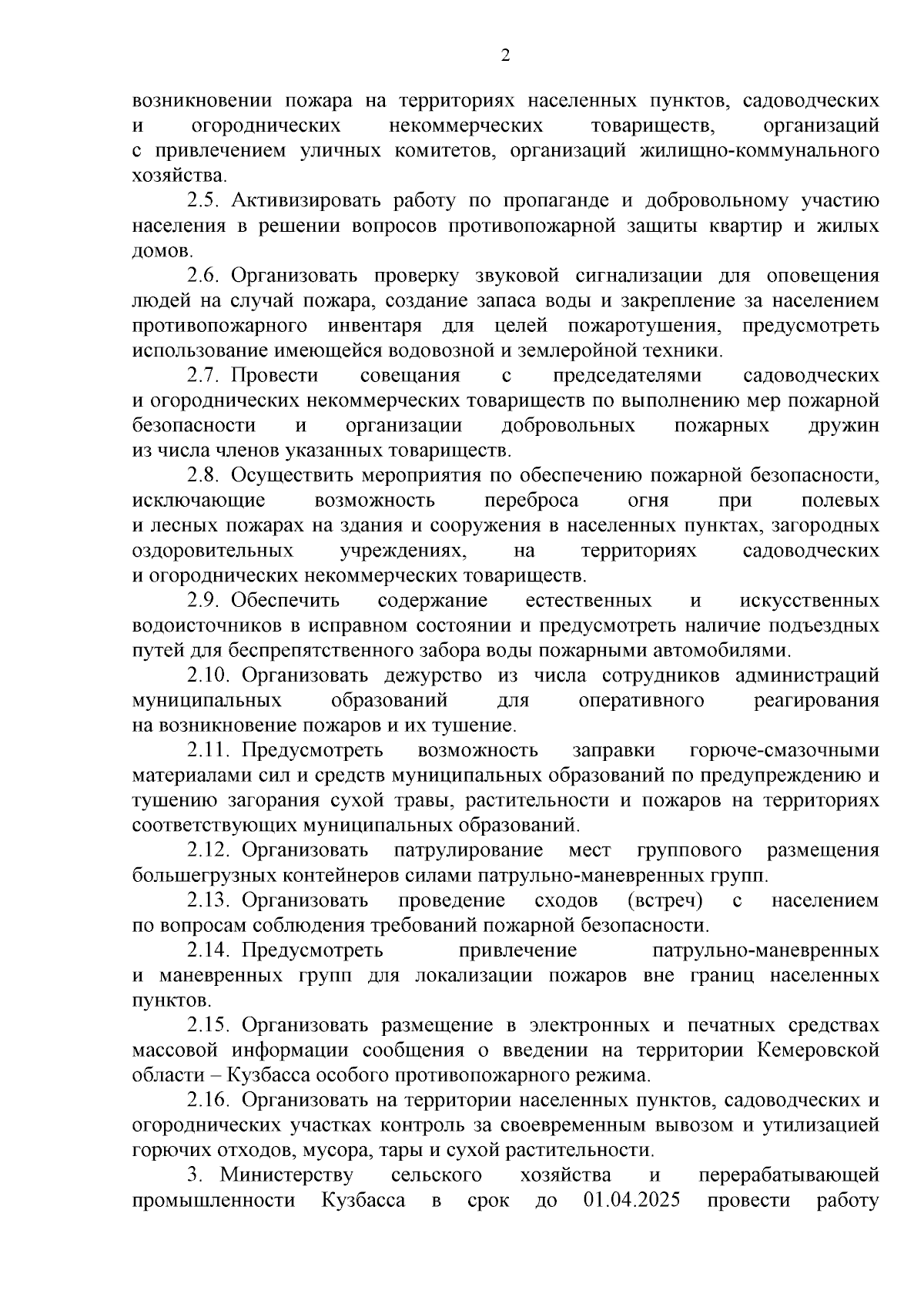 2

возникновении пожара на территориях населенных пунктов, садоводческих и огороднических некоммерческих товариществ, организаций с привлечением уличных комитетов, организаций жилищно-коммунального хозяйства.

2.5. Активизировать работу по пропаганде и добровольному участию населения в решении вопросов противопожарной защиты квартир и жилых домов.

2.6. Организовать проверку звуковой сигнализации для оповещения людей на случай пожара, создание запаса воды и закрепление за населением противопожарного инвентаря для целей пожаротушения, предусмотреть использование имеющейся водовозной и землеройной техники.

2.7. Провести совещания с председателями садоводческих и огороднических некоммерческих товариществ по выполнению мер пожарной безопасности и организации добровольных пожарных дружин из числа членов указанных товариществ.

2.8. Осуществить мероприятия по обеспечению пожарной безопасности, исключающие возможность переброса огня при полевых и лесных пожарах на здания и сооружения в населенных пунктах, загородных оздоровительных учреждениях, на территориях садоводческих и огороднических некоммерческих товариществ.

2.9. Обеспечить содержание естественных и искусственных водоисточников в исправном состоянии и предусмотреть наличие подъездных путей для беспрепятственного забора воды пожарными автомобилями.

2.10. Организовать дежурство из числа сотрудников администраций муниципальных образований для оперативного реагирования на возникновение пожаров и их тушение.

2.11. Предусмотреть возможность заправки горюче-смазочными материалами сил и средств муниципальных образований по предупреждению и тушению загорания сухой травы, растительности и пожаров на территориях соответствующих муниципальных образований.

2.12. Организовать патрулирование мест группового размещения большегрузных контейнеров силами патрульно-маневренных групп.

2.13. Организовать проведение сходов (встреч) с населением по вопросам соблюдения требований пожарной безопасности.

2.14. Предусмотреть привлечение патрульно-маневренных и маневренных групп для локализации пожаров вне границ населенных пунктов.

2.15. Организовать размещение в электронных и печатных средствах массовой информации сообщения о введении на территории Кемеровской области – Кузбасса особого противопожарного режима.

2.16. Организовать на территории населенных пунктов, садоводческих и огороднических участках контроль за своевременным вывозом и утилизацией горючих отходов, мусора, тары и сухой растительности.

3. Министерству сельского хозяйства и перерабатывающей промышленности Кузбасса в срок до 01.04.2025 провести работу